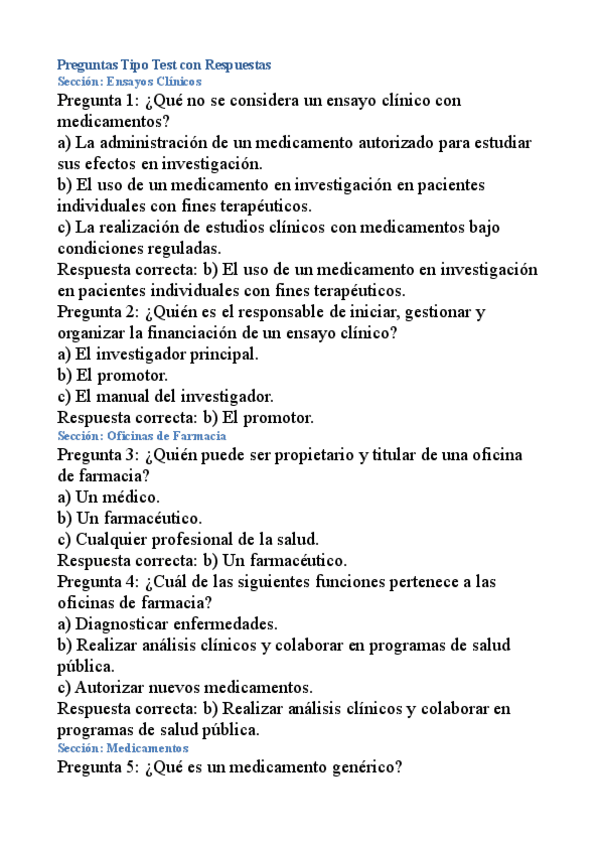 Preguntas Tipo Test con Respuestas
Sección: Ensayos Clínicos
Pregunta 1: ¿Qué no se considera un ensayo clínico con medicamentos?
a) La administración de un medicamento autorizado para estudiar sus efectos en investigación.
b) El uso de un medicamento en investigación en pacientes individuales con fines terapéuticos.
c) La realización de estudios clínicos con medicamentos bajo condiciones reguladas.
Respuesta correcta: b) El uso de un medicamento en investigación en pacientes individuales con fines terapéuticos.
Pregunta 2: ¿Quién es el responsable de iniciar, gestionar y organizar la financiación de un ensayo clínico?
a) El investigador principal.
b) El promotor.
c) El manual del investigador.
Respuesta correcta: b) El promotor.
Sección: Oficinas de Farmacia
Pregunta 3: ¿Quién puede ser propietario y titular de una oficina de farmacia?
a) Un médico.
b) Un farmacéutico.
c) Cualquier profesional de la salud.
Respuesta correcta: b) Un farmacéutico.
Pregunta 4: ¿Cuál de las siguientes funciones pertenece a las oficinas de farmacia?
a) Diagnosticar enfermedades.
b) Realizar análisis clínicos y colaborar en programas de salud pública.
c) Autorizar nuevos medicamentos.
Respuesta correcta: b) Realizar análisis clínicos y colaborar en programas de salud pública.
Sección: Medicamentos
Pregunta 5: ¿Qué es un medicamento genérico?